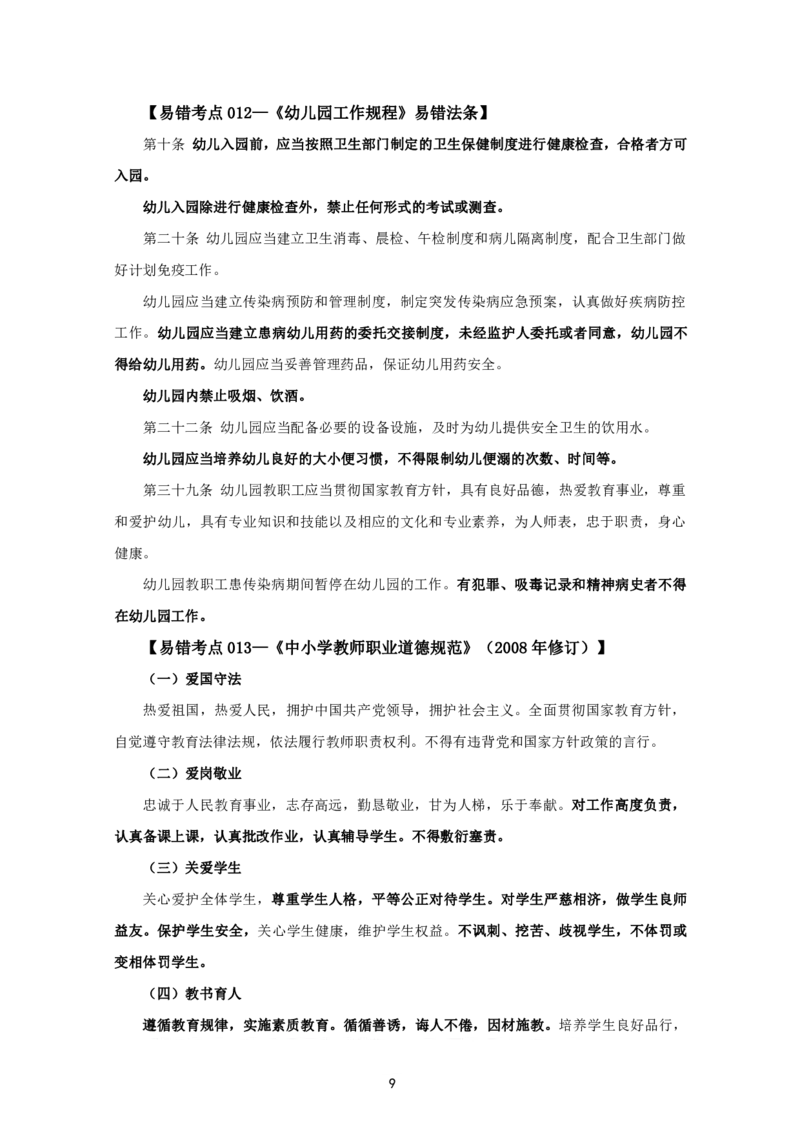 【易错考点 012—《幼儿园工作规程》易错法条】

第十条 幼儿入园前，应当按照卫生部门制定的卫生保健制度进行健康检查，合格者方可入园。

幼儿入园除进行健康检查外，禁止任何形式的考试或测查。

第二十条 幼儿园应当建立卫生消毒、晨检、午检制度和病儿隔离制度，配合卫生部门做好计划免疫工作。

幼儿园应当建立传染病预防和管理制度，制定突发传染病应急预案，认真做好疾病防控工作。幼儿园应当建立患病幼儿用药的委托交接制度，未经监护人委托或者同意，幼儿园不得给幼儿用药。幼儿园应当妥善管理药品，保证幼儿用药安全。

幼儿园内禁止吸烟、饮酒。

第二十二条 幼儿园应当配备必要的设备设施，及时为幼儿提供安全卫生的饮用水。

幼儿园应当培养幼儿良好的大小便习惯，不得限制幼儿便溺的次数、时间等。

第三十九条 幼儿园教职工应当贯彻国家教育方针，具有良好品德，热爱教育事业，尊重和爱护幼儿，具有专业知识和技能以及相应的文化和专业素养，为人师表，忠于职责，身心健康。

幼儿园教职工患传染病期间暂停在幼儿园的工作。有犯罪、吸毒记录和精神病史者不得在幼儿园工作。

【易错考点 013—《中小学教师职业道德规范》（2008 年修订）】

（一）爱国守法

热爱祖国，热爱人民，拥护中国共产党领导，拥护社会主义。全面贯彻国家教育方针，自觉遵守教育法律法规，依法履行教师职责权利。不得有违背党和国家方针政策的言行。

（二）爱岗敬业

忠诚于人民教育事业，志存高远，勤恳敬业，甘为人梯，乐于奉献。对工作高度负责，认真备课上课，认真批改作业，认真辅导学生。不得敷衍塞责。

（三）关爱学生

关心爱护全体学生，尊重学生人格，平等公正对待学生。对学生严慈相济，做学生良师益友。保护学生安全，关心学生健康，维护学生权益。不讽刺、挖苦、歧视学生，不体罚或变相体罚学生。

（四）教书育人

遵循教育规律，实施素质教育。循循善诱，诲人不倦，因材施教。培养学生良好品行，

9